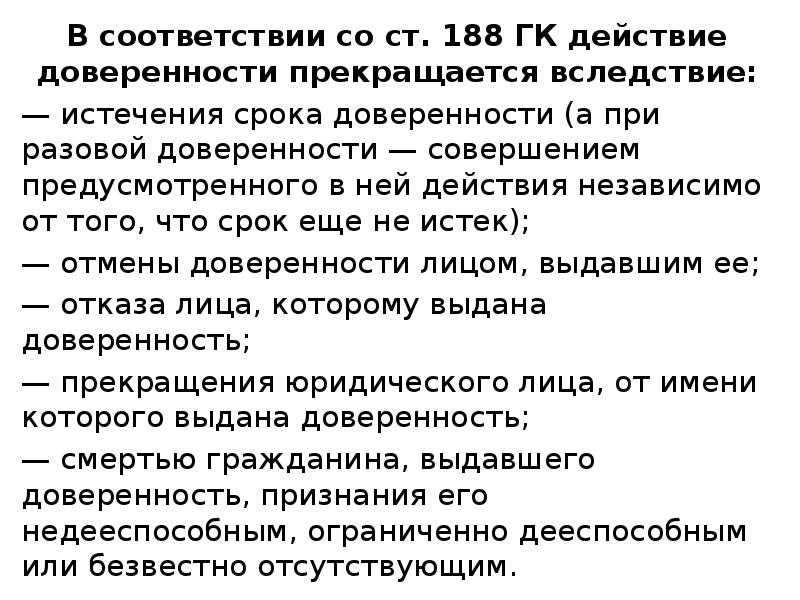 В соответствии со ст. 188 ГК действие доверенности прекращается вследствие:

— истечения срока доверенности (а при разовой доверенности — совершением предусмотренного в ней действия независимо от того, что срок еще не истек);

— отмены доверенности лицом, выдавшим ее;

— отказа лица, которому выдана доверенность;

— прекращения юридического лица, от имени которого выдана доверенность;

— смертью гражданина, выдавшего доверенность, признания его недееспособным, ограниченно дееспособным или безвестно отсутствующим.